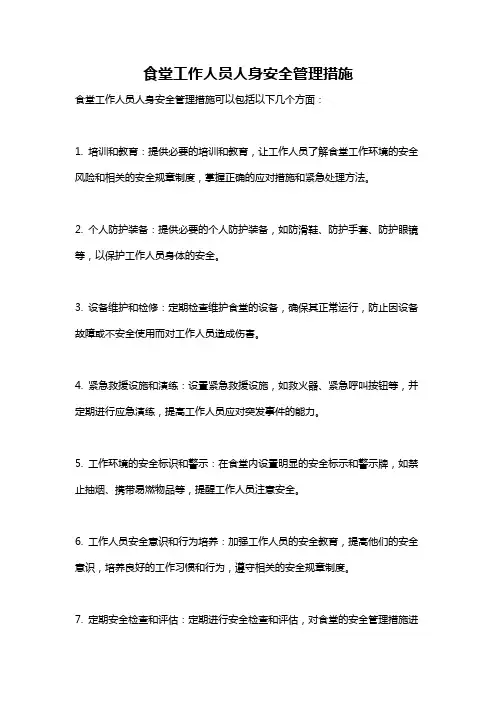 食堂工作人员人身安全管理措施

食堂工作人员人身安全管理措施可以包括以下几个方面：

1. 培训和教育：提供必要的培训和教育，让工作人员了解食堂工作环境的安全风险和相关的安全规章制度，掌握正确的应对措施和紧急处理方法。

2. 个人防护装备：提供必要的个人防护装备，如防滑鞋、防护手套、防护眼镜等，以保护工作人员身体的安全。

3. 设备维护和检修：定期检查维护食堂的设备，确保其正常运行，防止因设备故障或不安全使用而对工作人员造成伤害。

4. 紧急救援设施和演练：设置紧急救援设施，如救火器、紧急呼叫按钮等，并定期进行应急演练，提高工作人员应对突发事件的能力。

5. 工作环境的安全标识和警示：在食堂内设置明显的安全标示和警示牌，如禁止抽烟、携带易燃物品等，提醒工作人员注意安全。

6. 工作人员安全意识和行为培养：加强工作人员的安全教育，提高他们的安全意识，培养良好的工作习惯和行为，遵守相关的安全规章制度。

7. 定期安全检查和评估：定期进行安全检查和评估，对食堂的安全管理措施进